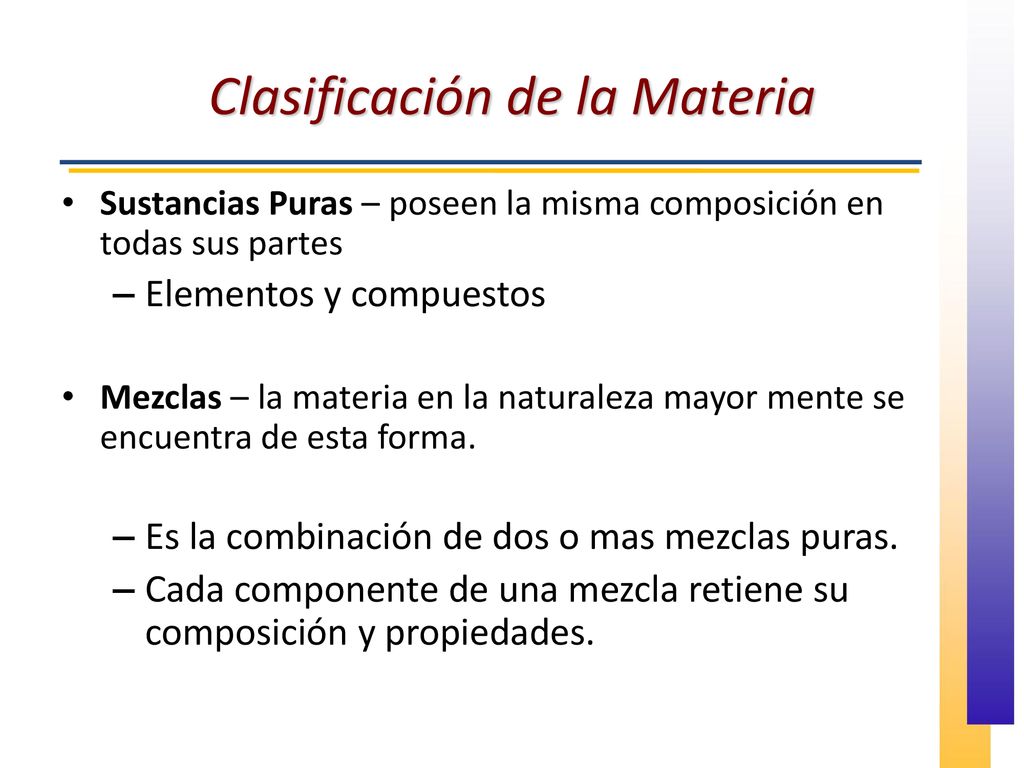 Clasificación de la Materia

• Sustancias Puras – poseen la misma composición en todas sus partes

– Elementos y compuestos

• Mezclas – la materia en la naturaleza mayor mente se encuentra de esta forma.

– Es la combinación de dos o mas mezclas puras.

– Cada componente de una mezcla retiene su composición y propiedades.